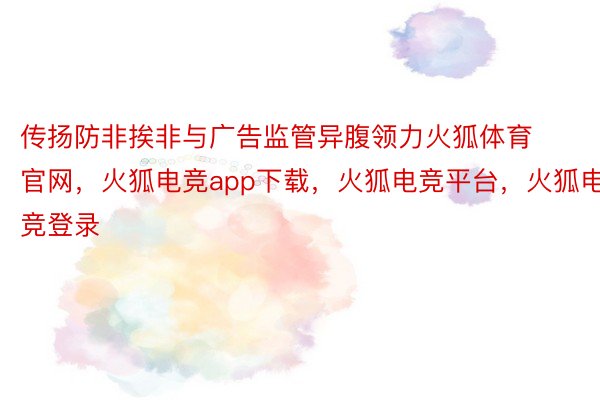 传扬防非挨非与广告监管异腹领力火狐体育官网，火狐电竞app下载，火狐电竞平台，火狐电竞登录